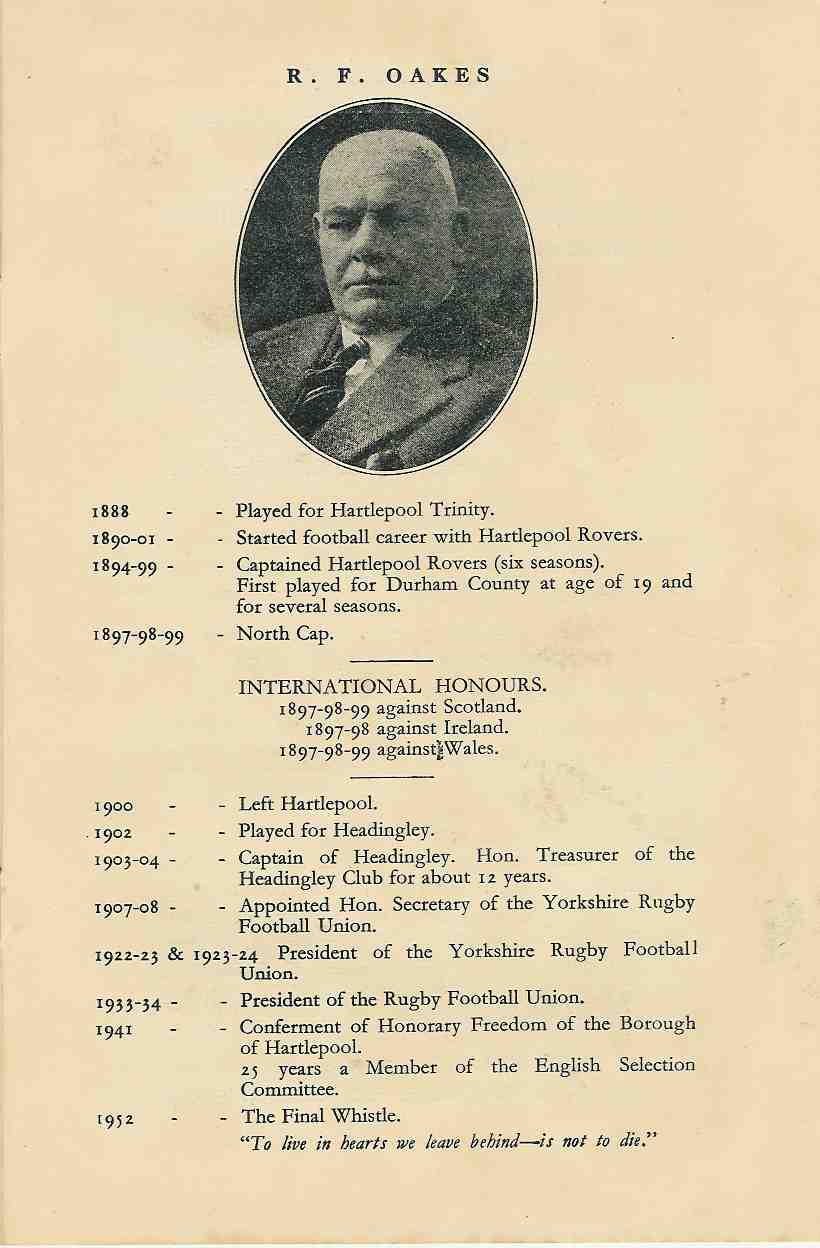 R. F. OAKES

1888 - - Played for Hartlepool Trinity.

1890-01 - - Started football career with Hartlepool Rovers.

1894-99 - - Captained Hartlepool Rovers (six seasons). First played for Durham County at age of 19 and for several seasons.

1897-98-99 - North Cap.

INTERNATIONAL HONOURS.
1897-98-99 against Scotland.
1897-98 against Ireland.
1897-98-99 against Wales.

1900 - - Left Hartlepool.

1902 - - Played for Headingley.

1903-04 - - Captain of Headingley. Hon. Treasurer of the Headingley Club for about 12 years.

1907-08 - - Appointed Hon. Secretary of the Yorkshire Rugby Football Union.

1922-23 & 1923-24 President of the Yorkshire Rugby Football Union.

1933-34 - - President of the Rugby Football Union.

1941 - - Conferment of Honorary Freedom of the Borough of Hartlepool.
25 years a Member of the English Selection Committee.

1952 - - The Final Whistle.
"To live in hearts we leave behind—is not to die."